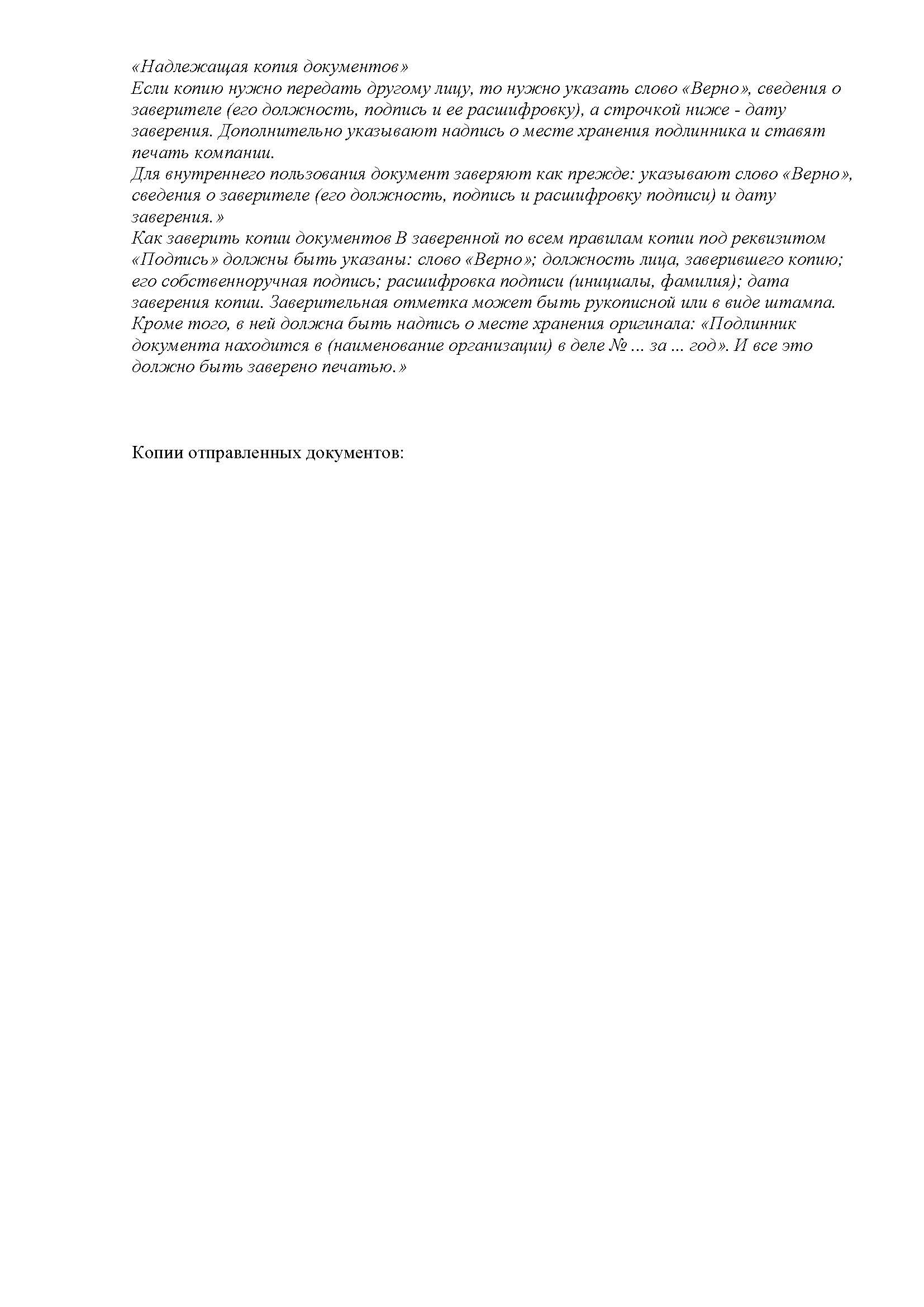 «Надлежащая копия документов»
Если копию нужно передать другому лицу, то нужно указать слово «Верно», сведения о заверителе (его должность, подпись и ее расшифровку), а строчкой ниже - дату заверения. Дополнительно указывают надпись о месте хранения подлинника и ставят печать компании.
Для внутреннего пользования документ заверяют как прежде: указывают слово «Верно», сведения о заверителе (его должность, подпись и расшифровку подписи) и дату заверения.»
Как заверить копии документов В заверенной по всем правилам копии под реквизитом «Подпись» должны быть указаны: слово «Верно»; должность лица, заверившего копию; его собственноручная подпись; расшифровка подписи (инициалы, фамилия); дата заверения копии. Заверительная отметка может быть рукописной или в виде штампа. Кроме того, в ней должна быть надпись о месте хранения оригинала: «Подлинник документа находится в (наименование организации) в деле № ... за ... год». И все это должно быть заверено печатью.»

Копии отправленных документов: